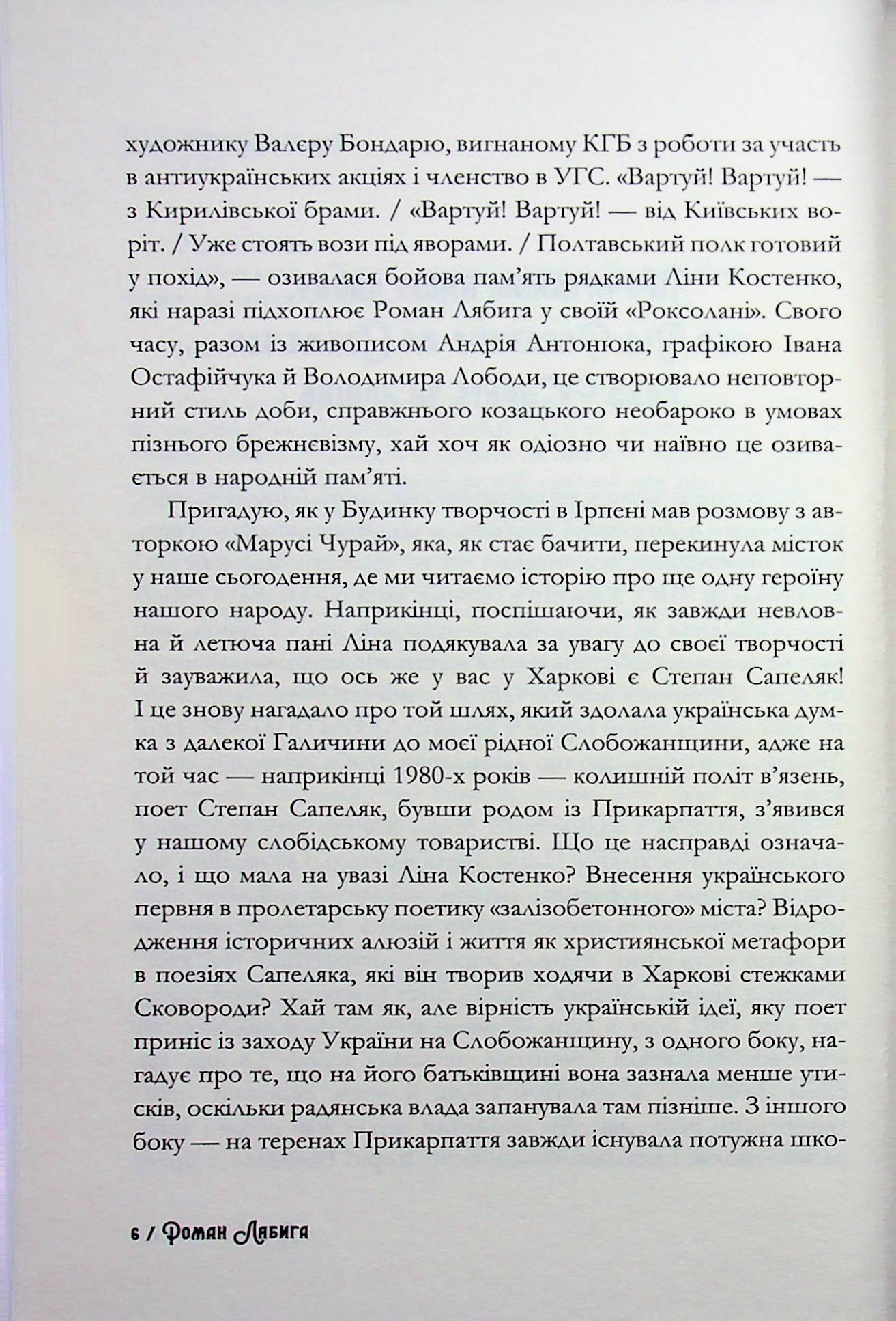 художнику Валєру Бондарю, вигнаному КГБ з роботи за участь в антиукраїнських акціях і членство в УГС. «Вартуй! Вартуй! — з Кирилівської брами. / «Вартуй! Вартуй! — від Київських воріт. / Уже стоять вози під яворами. / Полтавський полк готовий у похід», — озивалася бойова пам'ять рядками Ліни Костенко, які наразі підхоплює Роман Лябига у своїй «Роксолані». Свого часу, разом із живописом Андрія Антонюка, графікою Івана Остафійчука й Володимира Лободи, це створювало неповторний стиль доби, справжнього козацького необароко в умовах пізнього брежнєвізму, хай хоч як одіозно чи наївно це озивається в народній пам'яті.

Пригадую, як у Будинку творчості в Ірпені мав розмову з авторкою «Марусі Чурай», яка, як стає бачити, перекинула місток у наше сьогодення, де ми читаємо історію про ще одну героїну нашого народу. Наприкінці, поспішаючи, як завжди невловна й летюча пані Ліна подякувала за увагу до своєї творчості й зауважила, що ось же у вас у Харкові є Степан Сапеляк! І це знову нагадало про той шлях, який здолала українська думка з далекої Галичини до моєї рідної Слобожанщини, адже на той час — наприкінці 1980-х років — колишній політ в'язень, поет Степан Сапеляк, бувши родом із Прикарпаття, з'явився у нашому слобідському товаристві. Що це насправді означало, і що мала на увазі Ліна Костенко? Внесення українського первня в пролетарську поетику «залізобетонного» міста? Відродження історичних алюзій і життя як християнської метафори в поезіях Сапеляка, які він творив ходячи в Харкові стежками Сковороди? Хай там як, але вірність українській ідеї, яку поет приніс із заходу України на Слобожанщину, з одного боку, нагадує про те, що на його батьківщині вона зазнала менше утисків, оскільки радянська влада запанувала там пізніше. З іншого боку — на теренах Прикарпаття завжди існувала потужна шко-

6 / Роман Лябига